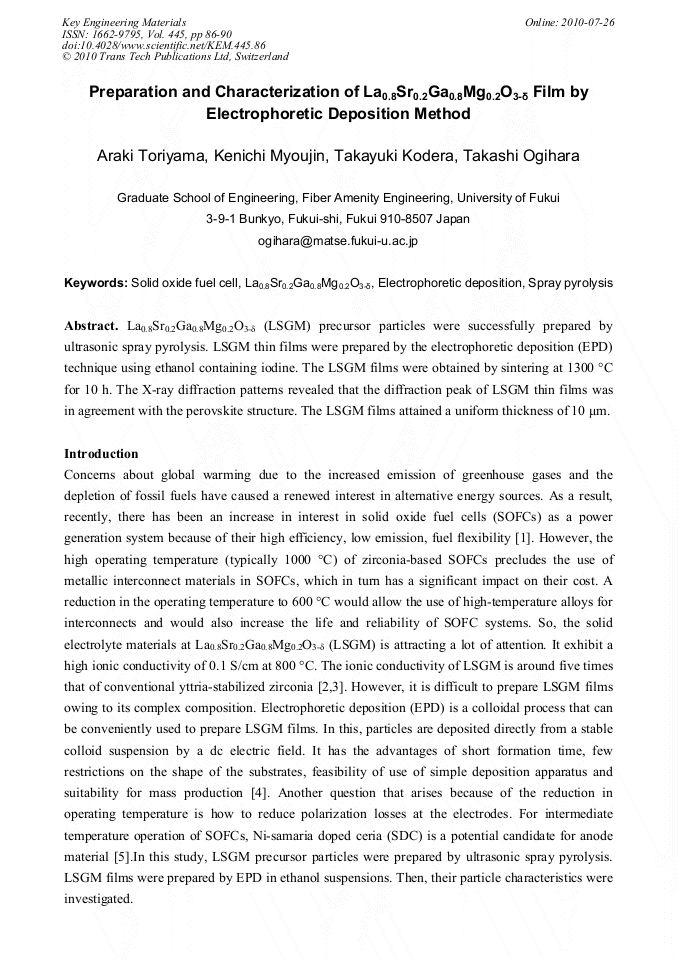 Key Engineering Materials
ISSN: 1662-9795, Vol. 445, pp 86-90
doi:10.4028/www.scientific.net/KEM.445.86
© 2010 Trans Tech Publications Ltd, Switzerland

Online: 2010-07-26

Preparation and Characterization of $La_{0.8}Sr_{0.2}Ga_{0.8}Mg_{0.2}O_{3-\delta}$ Film by Electrophoretic Deposition Method

Araki Toriyama, Kenichi Myoujin, Takayuki Kodera, Takashi Ogihara

Graduate School of Engineering, Fiber Amenity Engineering, University of Fukui
3-9-1 Bunkyo, Fukui-shi, Fukui 910-8507 Japan
ogihara@matse.fukui-u.ac.jp

Keywords: Solid oxide fuel cell, $La_{0.8}Sr_{0.2}Ga_{0.8}Mg_{0.2}O_{3-\delta}$, Electrophoretic deposition, Spray pyrolysis

Abstract. $La_{0.8}Sr_{0.2}Ga_{0.8}Mg_{0.2}O_{3-\delta}$ (LSGM) precursor particles were successfully prepared by ultrasonic spray pyrolysis. LSGM thin films were prepared by the electrophoretic deposition (EPD) technique using ethanol containing iodine. The LSGM films were obtained by sintering at 1300 °C for 10 h. The X-ray diffraction patterns revealed that the diffraction peak of LSGM thin films was in agreement with the perovskite structure. The LSGM films attained a uniform thickness of 10 μm.

Introduction
Concerns about global warming due to the increased emission of greenhouse gases and the depletion of fossil fuels have caused a renewed interest in alternative energy sources. As a result, recently, there has been an increase in interest in solid oxide fuel cells (SOFCs) as a power generation system because of their high efficiency, low emission, fuel flexibility [1]. However, the high operating temperature (typically 1000 °C) of zirconia-based SOFCs precludes the use of metallic interconnect materials in SOFCs, which in turn has a significant impact on their cost. A reduction in the operating temperature to 600 °C would allow the use of high-temperature alloys for interconnects and would also increase the life and reliability of SOFC systems. So, the solid electrolyte materials at $La_{0.8}Sr_{0.2}Ga_{0.8}Mg_{0.2}O_{3-\delta}$ (LSGM) is attracting a lot of attention. It exhibit a high ionic conductivity of 0.1 S/cm at 800 °C. The ionic conductivity of LSGM is around five times that of conventional yttria-stabilized zirconia [2,3]. However, it is difficult to prepare LSGM films owing to its complex composition. Electrophoretic deposition (EPD) is a colloidal process that can be conveniently used to prepare LSGM films. In this, particles are deposited directly from a stable colloid suspension by a dc electric field. It has the advantages of short formation time, few restrictions on the shape of the substrates, feasibility of use of simple deposition apparatus and suitability for mass production [4]. Another question that arises because of the reduction in operating temperature is how to reduce polarization losses at the electrodes. For intermediate temperature operation of SOFCs, Ni-samaria doped ceria (SDC) is a potential candidate for anode material [5].In this study, LSGM precursor particles were prepared by ultrasonic spray pyrolysis. LSGM films were prepared by EPD in ethanol suspensions. Then, their particle characteristics were investigated.